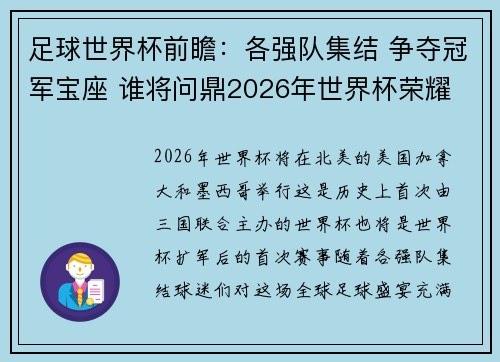 足球世界杯前瞻：各强队集结 争夺冠军宝座 谁将问鼎2026年世界杯荣耀

2026年世界杯将在北美的美国加拿大和墨西哥举行这是历史上首次由三国联合主办的世界杯也将是世界杯扩军后的首次赛事随着各强队集结球迷们对这场全球足球盛宴充满